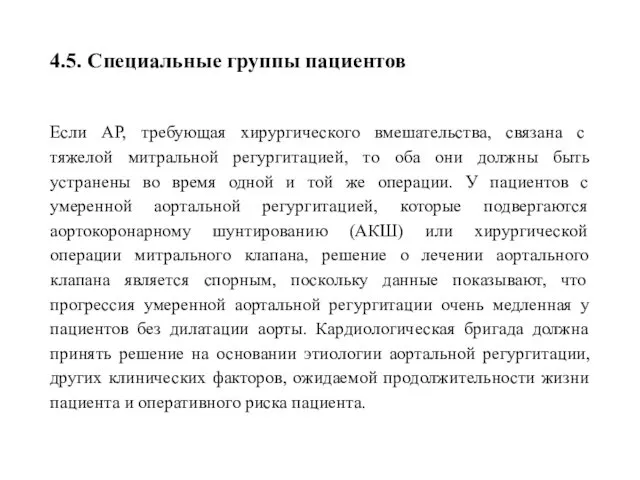 4.5. Специальные группы пациентов

Если АР, требующая хирургического вмешательства, связана с тяжелой митральной регургитацией, то оба они должны быть устранены во время одной и той же операции. У пациентов с умеренной аортальной регургитацией, которые подвергаются аортокоронарному шунтированию (АКШ) или хирургической операции митрального клапана, решение о лечении аортального клапана является спорным, поскольку данные показывают, что прогрессия умеренной аортальной регургитации очень медленная у пациентов без дилатации аорты. Кардиологическая бригада должна принять решение на основании этиологии аортальной регургитации, других клинических факторов, ожидаемой продолжительности жизни пациента и оперативного риска пациента.